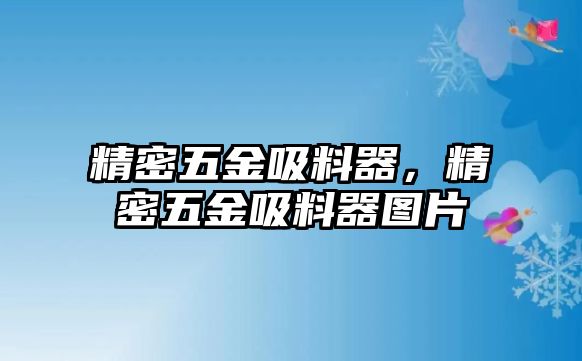 精密五金吸料器，精密五金吸料器图片